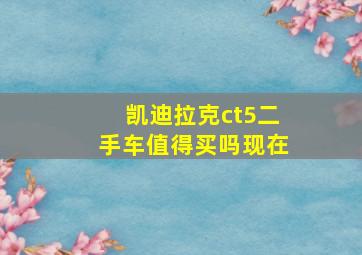 凯迪拉克ct5二手车值得买吗现在